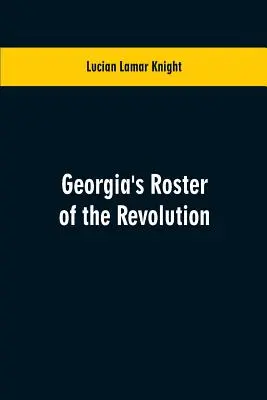 Lucian Lamar Knight

Georgia's Roster of the Revolution